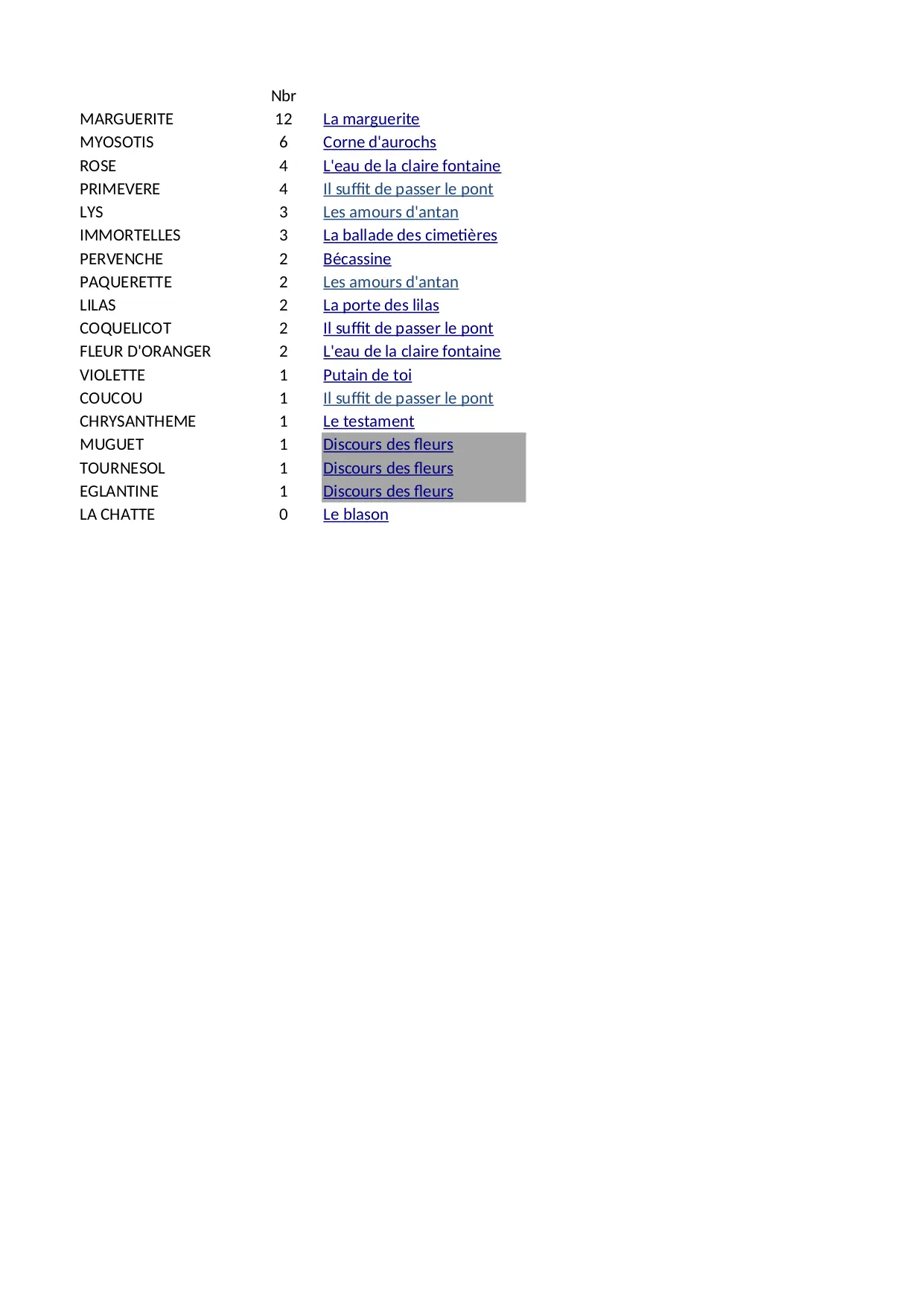 |  | Nbr |  |
|---|---|---|
| MARGUERITE | 12 | La marguerite |
| MYOSOTIS | 6 | Corne d'aurochs |
| ROSE | 4 | L'eau de la claire fontaine |
| PRIMEVERE | 4 | Il suffit de passer le pont |
| LYS | 3 | Les amours d'antan |
| IMMORTELLES | 3 | La ballade des cimetières |
| PERVENCHE | 2 | Bécassine |
| PAQUERETTE | 2 | Les amours d'antan |
| LILAS | 2 | La porte des lilas |
| COQUELICOT | 2 | Il suffit de passer le pont |
| FLEUR D'ORANGER | 2 | L'eau de la claire fontaine |
| VIOLETTE | 1 | Putain de toi |
| COUCOU | 1 | Il suffit de passer le pont |
| CHRYSANTHEME | 1 | Le testament |
| MUGUET | 1 | Discours des fleurs |
| TOURNESOL | 1 | Discours des fleurs |
| EGLANTINE | 1 | Discours des fleurs |
| LA CHATTE | 0 | Le blason |